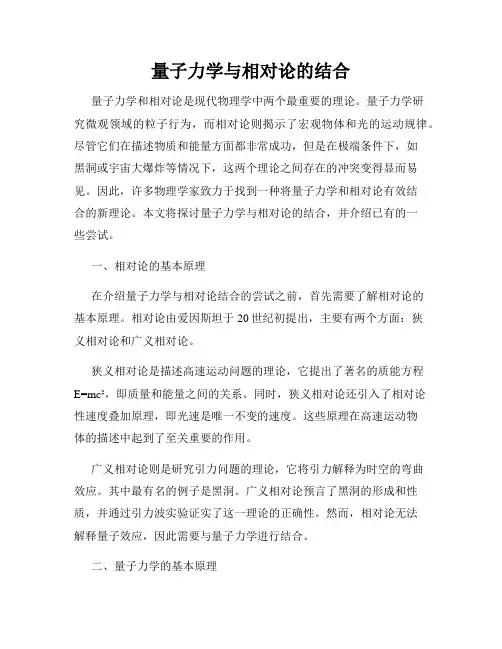 量子力学与相对论的结合

量子力学和相对论是现代物理学中两个最重要的理论。量子力学研究微观领域的粒子行为，而相对论则揭示了宏观物体和光的运动规律。尽管它们在描述物质和能量方面都非常成功，但是在极端条件下，如黑洞或宇宙大爆炸等情况下，这两个理论之间存在的冲突变得显而易见。因此，许多物理学家致力于找到一种将量子力学和相对论有效结合的新理论。本文将探讨量子力学与相对论的结合，并介绍已有的一些尝试。

一、相对论的基本原理

在介绍量子力学与相对论结合的尝试之前，首先需要了解相对论的基本原理。相对论由爱因斯坦于 20 世纪初提出，主要有两个方面：狭义相对论和广义相对论。

狭义相对论是描述高速运动问题的理论，它提出了著名的质能方程 $E=mc^2$，即质量和能量之间的关系。同时，狭义相对论还引入了相对论性速度叠加原理，即光速是唯一不变的速度。这些原理在高速运动物体的描述中起到了至关重要的作用。

广义相对论则是研究引力问题的理论，它将引力解释为时空的弯曲效应。其中最有名的例子是黑洞。广义相对论预言了黑洞的形成和性质，并通过引力波实验证实了这一理论的正确性。然而，相对论无法解释量子效应，因此需要与量子力学进行结合。

二、量子力学的基本原理